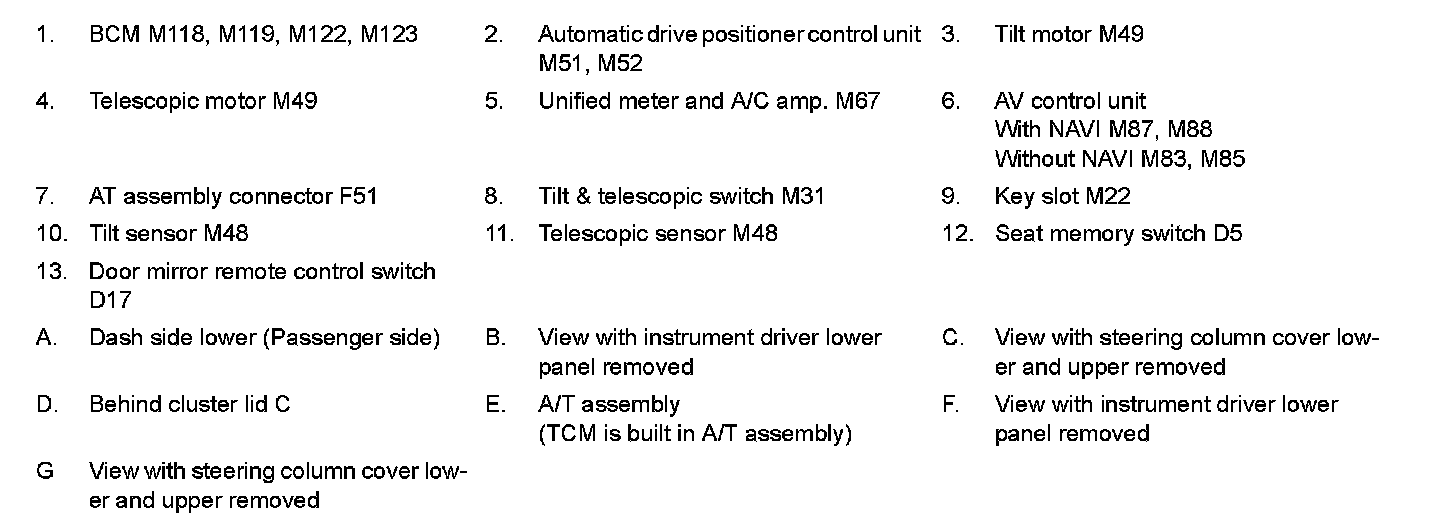 1. BCM M118, M119, M122, M123
2. Automatic drive positioner control unit M51, M52
3. Tilt motor M49
4. Telescopic motor M49
5. Unified meter and A/C amp. M67
6. AV control unit
With NAVI M87, M88
Without NAVI M83, M85
7. AT assembly connector F51
8. Tilt & telescopic switch M31
9. Key slot M22
10. Tilt sensor M48
11. Telescopic sensor M48
12. Seat memory switch D5
13. Door mirror remote control switch D17
A. Dash side lower (Passenger side)
B. View with instrument driver lower panel removed
C. View with steering column cover lower and upper removed
D. Behind cluster lid C
E. A/T assembly
(TCM is built in A/T assembly)
F. View with instrument driver lower panel removed
G View with steering column cover lower and upper removed